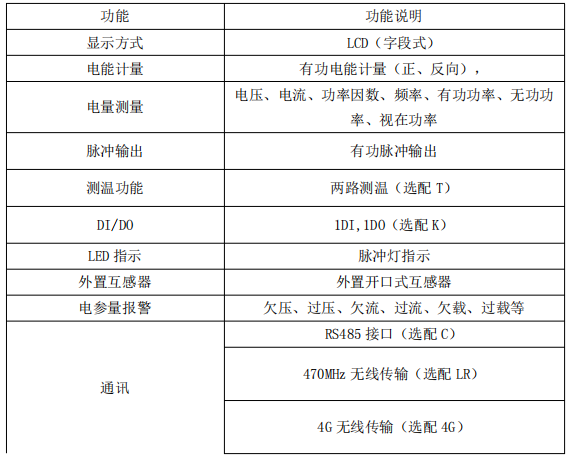 | 功能 | 功能说明 |
|---|---|
| 显示方式 | LCD（字段式） |
| 电能计量 | 有功电能计量（正、反向）， |
| 电量测量 | 电压、电流、功率因数、频率、有功功率、无功功率、视在功率 |
| 脉冲输出 | 有功脉冲输出 |
| 测温功能 | 两路测温（选配T） |
| DI/DO | 1DI,1DO（选配K） |
| LED指示 | 脉冲灯指示 |
| 外置互感器 | 外置开口式互感器 |
| 电参量报警 | 欠压、过压、欠流、过流、欠载、过载等 |
| 通讯 | RS485接口（选配C） |
|  | 470MHz无线传输（选配LR） |
|  | 4G无线传输（选配4G） |